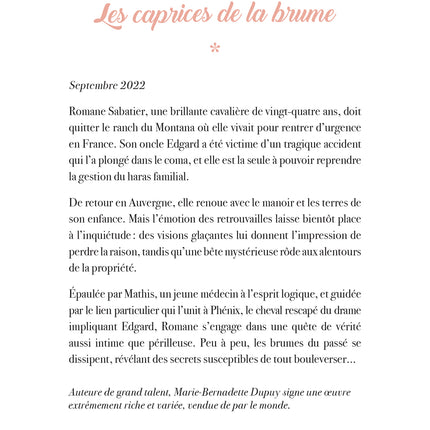 Les caprices de la brume

*

Septembre 2022

Romane Sabatier, une brillante cavalière de vingt-quatre ans, doit quitter le ranch du Montana où elle vivait pour rentrer d'urgence en France. Son oncle Edgard a été victime d'un tragique accident qui l'a plongé dans le coma, et elle est la seule à pouvoir reprendre la gestion du haras familial.

De retour en Auvergne, elle renoue avec le manoir et les terres de son enfance. Mais l'émotion des retrouvailles laisse bientôt place à l'inquiétude : des visions glaçantes lui donnent l'impression de perdre la raison, tandis qu'une bête mystérieuse rôde aux alentours de la propriété.

Épaulée par Mathis, un jeune médecin à l'esprit logique, et guidée par le lien particulier qui l'unit à Phénix, le cheval rescapé du drame impliquant Edgard, Romane s'engage dans une quête de vérité aussi intime que périlleuse. Peu à peu, les brumes du passé se dissipent, révélant des secrets susceptibles de tout bouleverser...

Auteure de grand talent, Marie-Bernadette Dupuy signe une œuvre extrêmement riche et variée, vendue de par le monde.